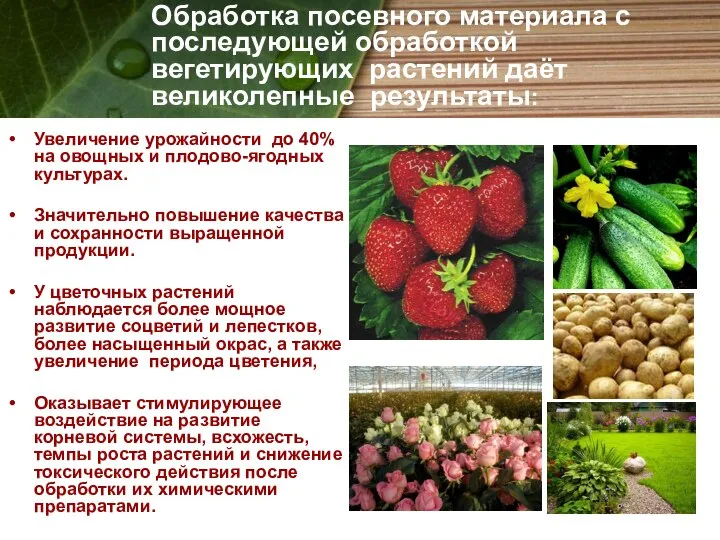 Обработка посевного материала с последующей обработкой вегетирующих растений даёт великолепные результаты:

• Увеличение урожайности до 40% на овощных и плодово-ягодных культурах.

• Значительно повышение качества и сохранности выращенной продукции.

• У цветочных растений наблюдается более мощное развитие соцветий и лепестков, более насыщенный окрас, а также увеличение периода цветения,

• Оказывает стимулирующее воздействие на развитие корневой системы, всхожесть, темпы роста растений и снижение токсического действия после обработки их химическими препаратами.